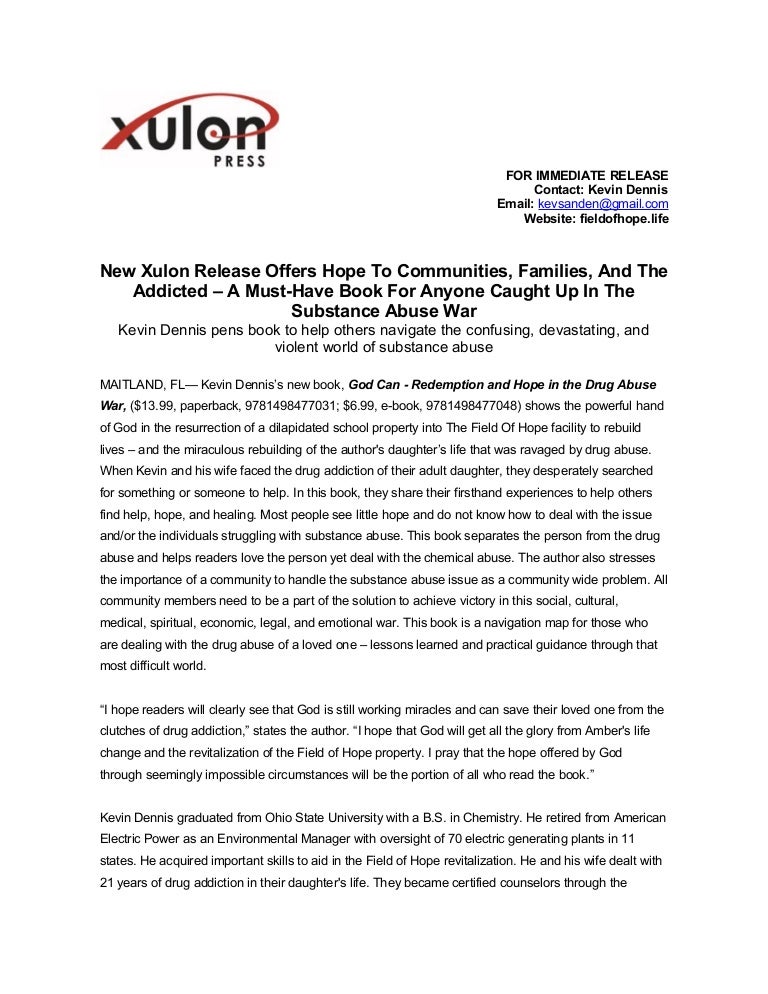 xulon PRESS

FOR IMMEDIATE RELEASE
Contact: Kevin Dennis
Email: kevsanden@gmail.com
Website: fieldofhope.life

New Xulon Release Offers Hope To Communities, Families, And The Addicted – A Must-Have Book For Anyone Caught Up In The Substance Abuse War
Kevin Dennis pens book to help others navigate the confusing, devastating, and violent world of substance abuse

MAITLAND, FL— Kevin Dennis's new book, God Can - Redemption and Hope in the Drug Abuse War, ($13.99, paperback, 9781498477031; $6.99, e-book, 9781498477048) shows the powerful hand of God in the resurrection of a dilapidated school property into The Field Of Hope facility to rebuild lives – and the miraculous rebuilding of the author's daughter's life that was ravaged by drug abuse. When Kevin and his wife faced the drug addiction of their adult daughter, they desperately searched for something or someone to help. In this book, they share their firsthand experiences to help others find help, hope, and healing. Most people see little hope and do not know how to deal with the issue and/or the individuals struggling with substance abuse. This book separates the person from the drug abuse and helps readers love the person yet deal with the chemical abuse. The author also stresses the importance of a community to handle the substance abuse issue as a community wide problem. All community members need to be a part of the solution to achieve victory in this social, cultural, medical, spiritual, economic, legal, and emotional war. This book is a navigation map for those who are dealing with the drug abuse of a loved one – lessons learned and practical guidance through that most difficult world.

"I hope readers will clearly see that God is still working miracles and can save their loved one from the clutches of drug addiction," states the author. "I hope that God will get all the glory from Amber's life change and the revitalization of the Field of Hope property. I pray that the hope offered by God through seemingly impossible circumstances will be the portion of all who read the book."

Kevin Dennis graduated from Ohio State University with a B.S. in Chemistry. He retired from American Electric Power as an Environmental Manager with oversight of 70 electric generating plants in 11 states. He acquired important skills to aid in the Field of Hope revitalization. He and his wife dealt with 21 years of drug addiction in their daughter's life. They became certified counselors through the